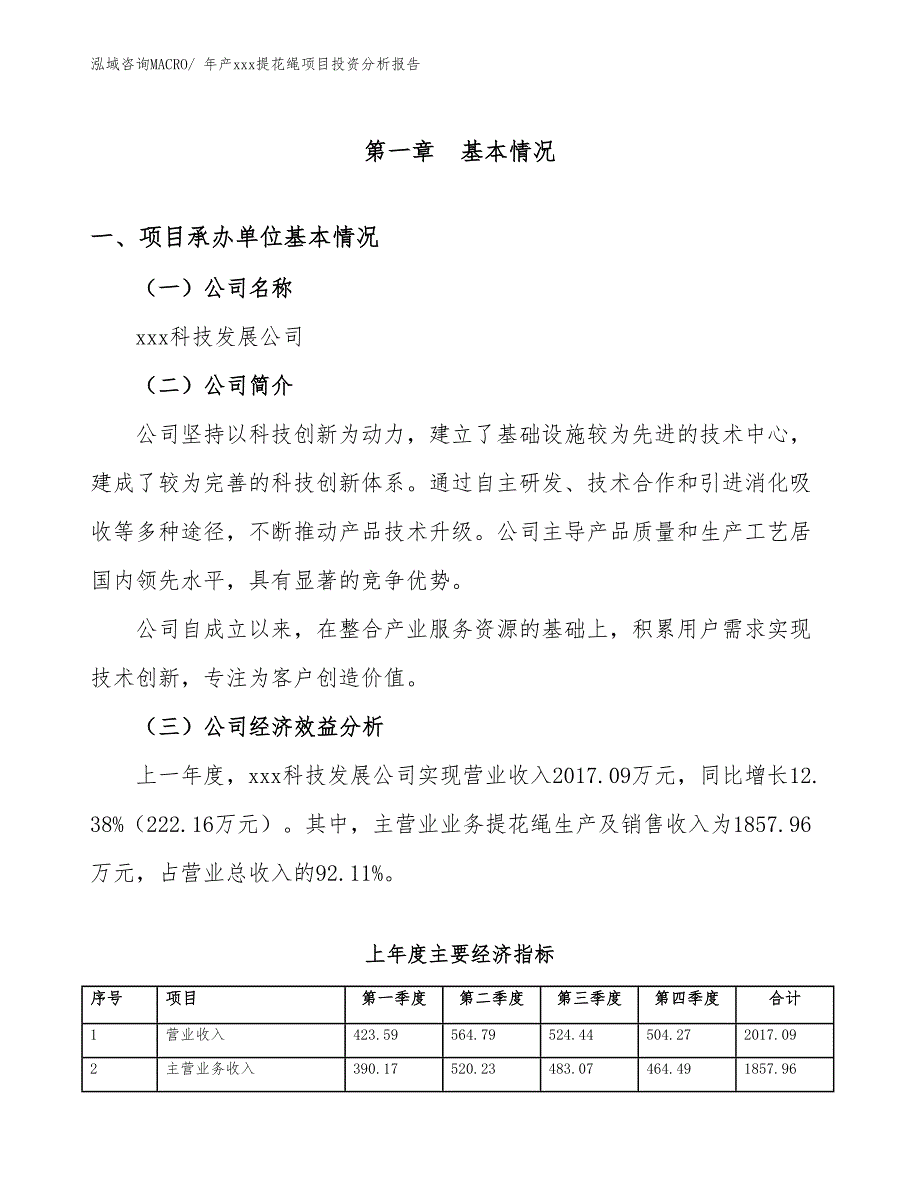 泓域咨询MACRO/ 年产xxx提花绳项目投资分析报告

第一章 基本情况

一、项目承办单位基本情况

（一）公司名称

xxx科技发展公司

（二）公司简介

公司坚持以科技创新为动力，建立了基础设施较为先进的技术中心，建成了较为完善的科技创新体系。通过自主研发、技术合作和引进消化吸收等多种途径，不断推动产品技术升级。公司主导产品质量和生产工艺居国内领先水平，具有显著的竞争优势。

公司自成立以来，在整合产业服务资源的基础上，积累用户需求实现技术创新，专注为客户创造价值。

（三）公司经济效益分析

上一年度，xxx科技发展公司实现营业收入2017.09万元，同比增长12.38%（222.16万元）。其中，主营业业务提花绳生产及销售收入为1857.96万元，占营业总收入的92.11%。

上年度主要经济指标

| 序号 | 项目 | 第一季度 | 第二季度 | 第三季度 | 第四季度 | 合计 |
|---|---|---|---|---|---|---|
| 1 | 营业收入 | 423.59 | 564.79 | 524.44 | 504.27 | 2017.09 |
| 2 | 主营业务收入 | 390.17 | 520.23 | 483.07 | 464.49 | 1857.96 |